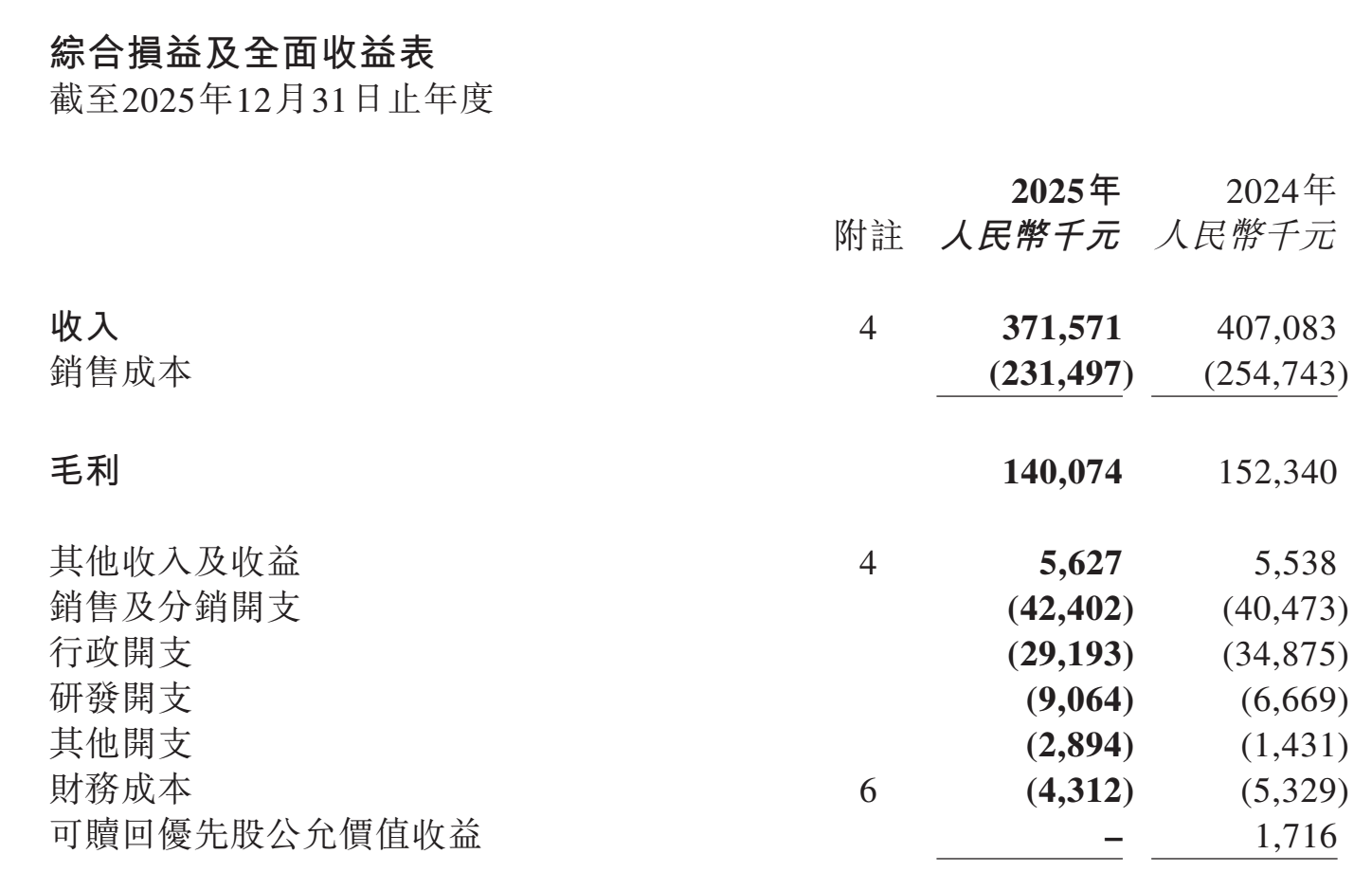 綜合損益及全面收益表
截至2025年12月31日止年度

|  | 附註 | 2025年 人民幣千元 | 2024年 人民幣千元 |
|---|---|---|---|
| 收入 | 4 | 371,571 | 407,083 |
| 銷售成本 |  | (231,497) | (254,743) |
| 毛利 |  | 140,074 | 152,340 |
| 其他收入及收益 | 4 | 5,627 | 5,538 |
| 銷售及分銷開支 |  | (42,402) | (40,473) |
| 行政開支 |  | (29,193) | (34,875) |
| 研發開支 |  | (9,064) | (6,669) |
| 其他開支 |  | (2,894) | (1,431) |
| 財務成本 | 6 | (4,312) | (5,329) |
| 可贖回優先股公允價值收益 |  | – | 1,716 |